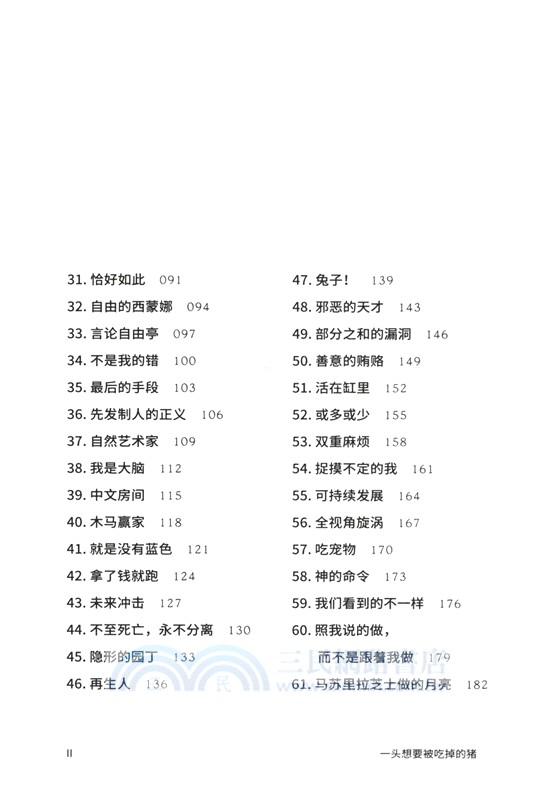 31. 恰好如此 091
32. 自由的西蒙娜 094
33. 言论自由亭 097
34. 不是我的错 100
35. 最后的手段 103
36. 先发制人的正义 106
37. 自然艺术家 109
38. 我是大脑 112
39. 中文房间 115
40. 木马赢家 118
41. 就是没有蓝色 121
42. 拿了钱就跑 124
43. 未来冲击 127
44. 不至死亡，永不分离 130
45. 隐形的园丁 133
46. 再生人 136

47. 兔子！ 139
48. 邪恶的天才 143
49. 部分之和的漏洞 146
50. 善意的贿赂 149
51. 活在缸里 152
52. 或多或少 155
53. 双重麻烦 158
54. 捉摸不定的我 161
55. 可持续发展 164
56. 全视角旋涡 167
57. 吃宠物 170
58. 神的命令 173
59. 我们看到的不一样 176
60. 照我说的做，而不是跟着我做 179
61. 马苏里拉芝士做的月亮 182

三民網路書店

II 一头想要被吃掉的猪